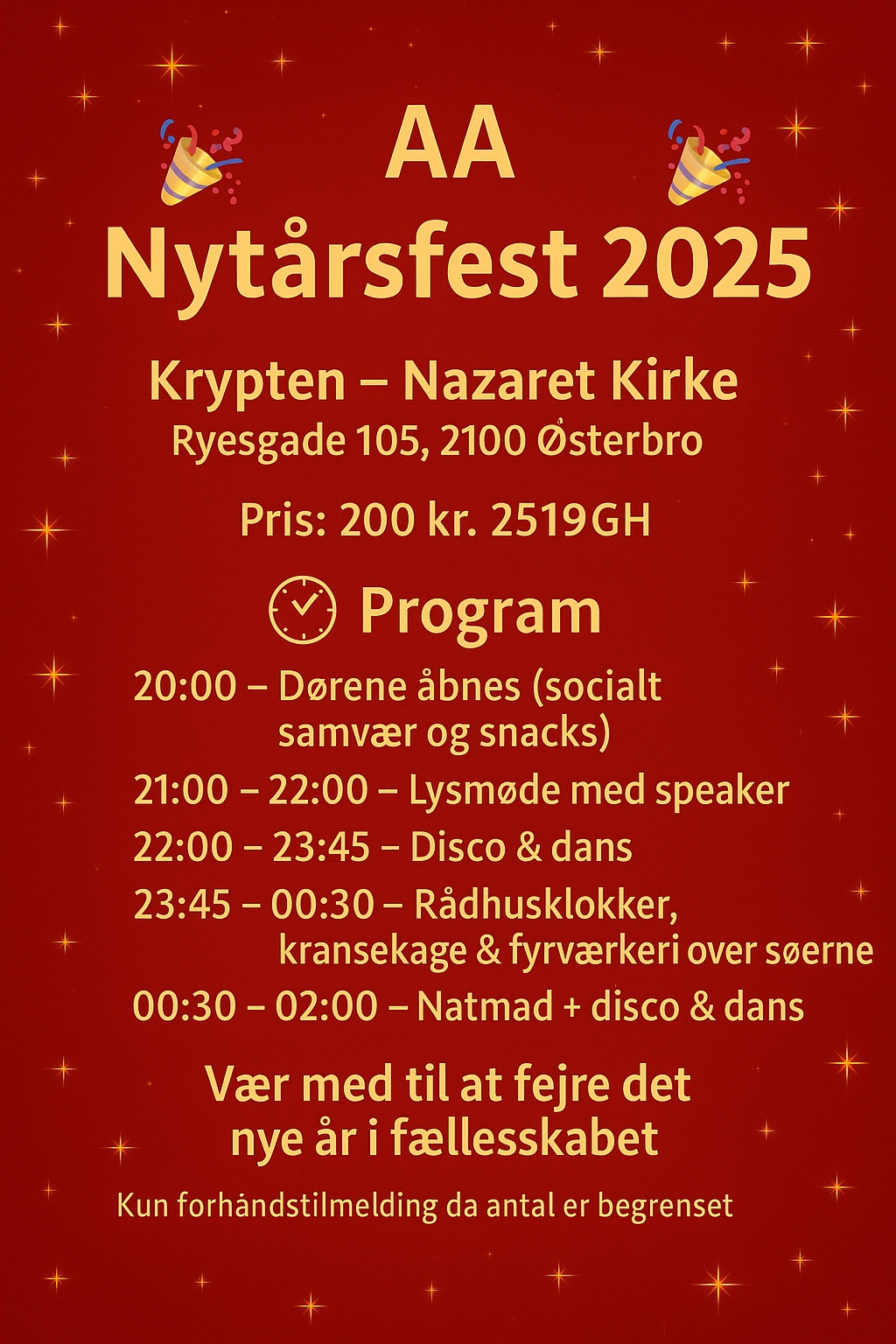 AA
Nytårsfest 2025

Krypten – Nazaret Kirke
Ryesgade 105, 2100 Østerbro

Pris: 200 kr. 2519GH

Program

20:00 – Dørene åbnes (socialt samvær og snacks)
21:00 – 22:00 – Lysmøde med speaker
22:00 – 23:45 – Disco & dans
23:45 – 00:30 – Rådhusklokker, kransekage & fyrværkeri over søerne
00:30 – 02:00 – Natmad + disco & dans

Vær med til at fejre det nye år i fællesskabet

Kun forhåndstilmelding da antal er begrenset